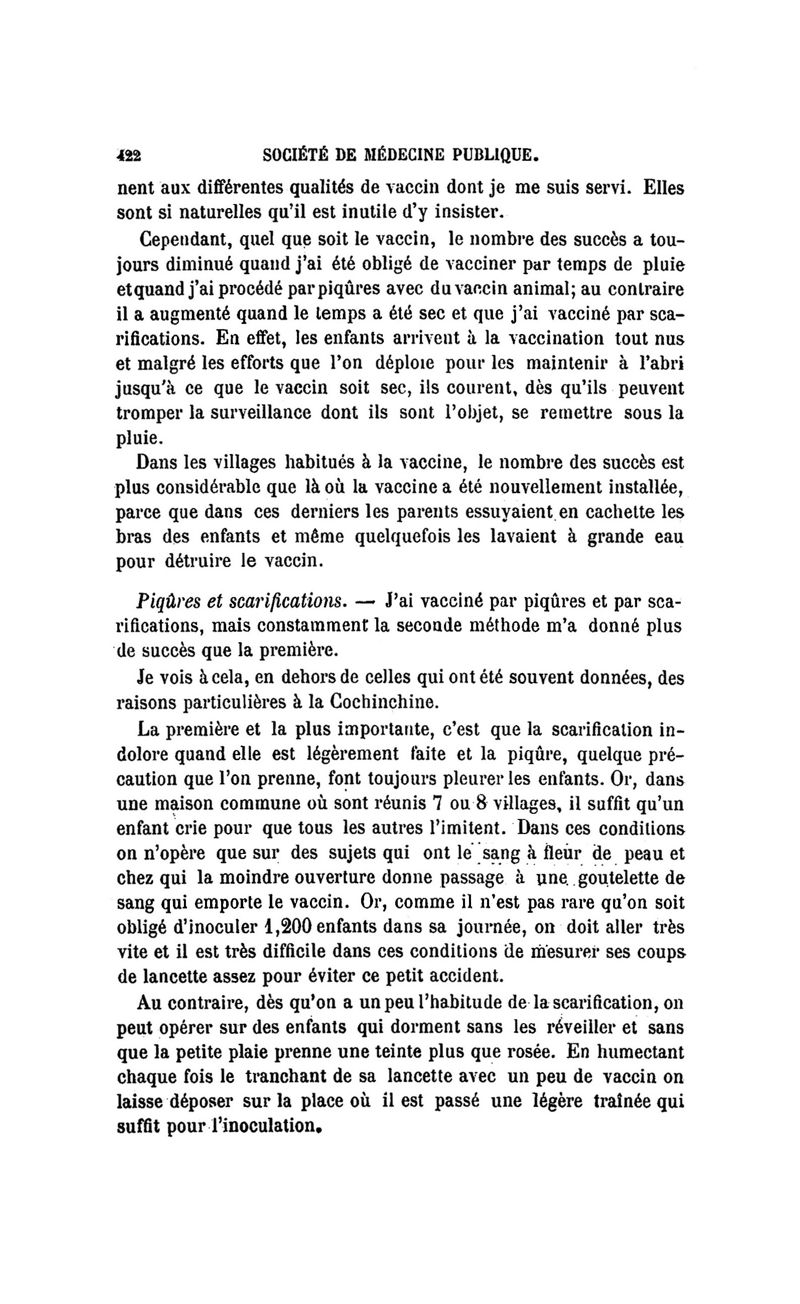 422 SOCIÉTÉ DE MÉDECINE PUBLIQUE.

nent aux différentes qualités de vaccin dont je me suis servi. Elles sont si naturelles qu'il est inutile d'y insister.

Cependant, quel que soit le vaccin, le nombre des succès a toujours diminué quand j'ai été obligé de vacciner par temps de pluie et quand j'ai procédé par piqûres avec du vaccin animal; au contraire il a augmenté quand le temps a été sec et que j'ai vacciné par scarifications. En effet, les enfants arrivent à la vaccination tout nus et malgré les efforts que l'on déploie pour les maintenir à l'abri jusqu'à ce que le vaccin soit sec, ils courent, dès qu'ils peuvent tromper la surveillance dont ils sont l'objet, se remettre sous la pluie.

Dans les villages habitués à la vaccine, le nombre des succès est plus considérable que là où la vaccine a été nouvellement installée, parce que dans ces derniers les parents essuyaient en cachette les bras des enfants et même quelquefois les lavaient à grande eau pour détruire le vaccin.

Piqûres et scarifications. — J'ai vacciné par piqûres et par scarifications, mais constamment la seconde méthode m'a donné plus de succès que la première.

Je vois à cela, en dehors de celles qui ont été souvent données, des raisons particulières à la Cochinchine.

La première et la plus importante, c'est que la scarification indolore quand elle est légèrement faite et la piqûre, quelque précaution que l'on prenne, font toujours pleurer les enfants. Or, dans une maison commune où sont réunis 7 ou 8 villages, il suffit qu'un enfant crie pour que tous les autres l'imitent. Dans ces conditions on n'opère que sur des sujets qui ont le sang à fleur de peau et chez qui la moindre ouverture donne passage à une goutelette de sang qui emporte le vaccin. Or, comme il n'est pas rare qu'on soit obligé d'inoculer 1,200 enfants dans sa journée, on doit aller très vite et il est très difficile dans ces conditions de mesurer ses coups de lancette assez pour éviter ce petit accident.

Au contraire, dès qu'on a un peu l'habitude de la scarification, on peut opérer sur des enfants qui dorment sans les réveiller et sans que la petite plaie prenne une teinte plus que rosée. En humectant chaque fois le tranchant de sa lancette avec un peu de vaccin on laisse déposer sur la place où il est passé une légère traînée qui suffit pour l'inoculation.